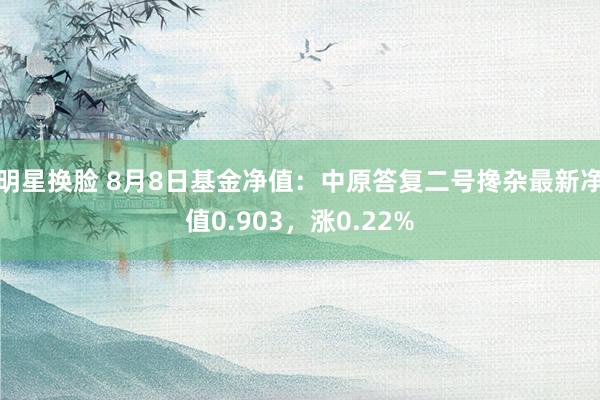 明星换脸 8月8日基金净值：中原答复二号搀杂最新净值0.903，涨0.22%